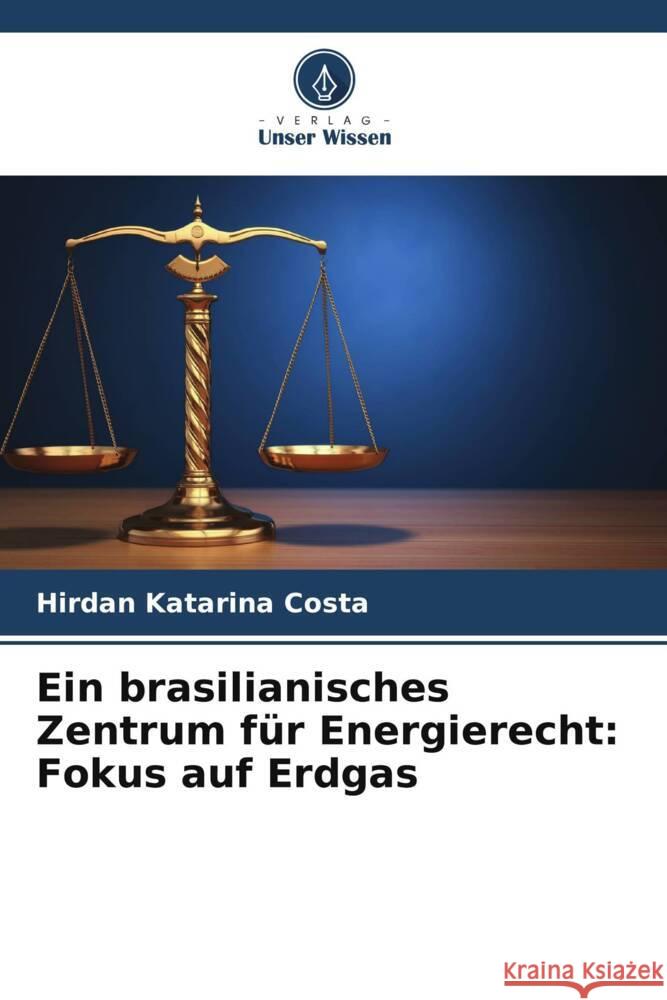 - VERLAG -
Unser Wissen

Hirdan Katarina Costa

Ein brasilianisches Zentrum für Energierecht: Fokus auf Erdgas